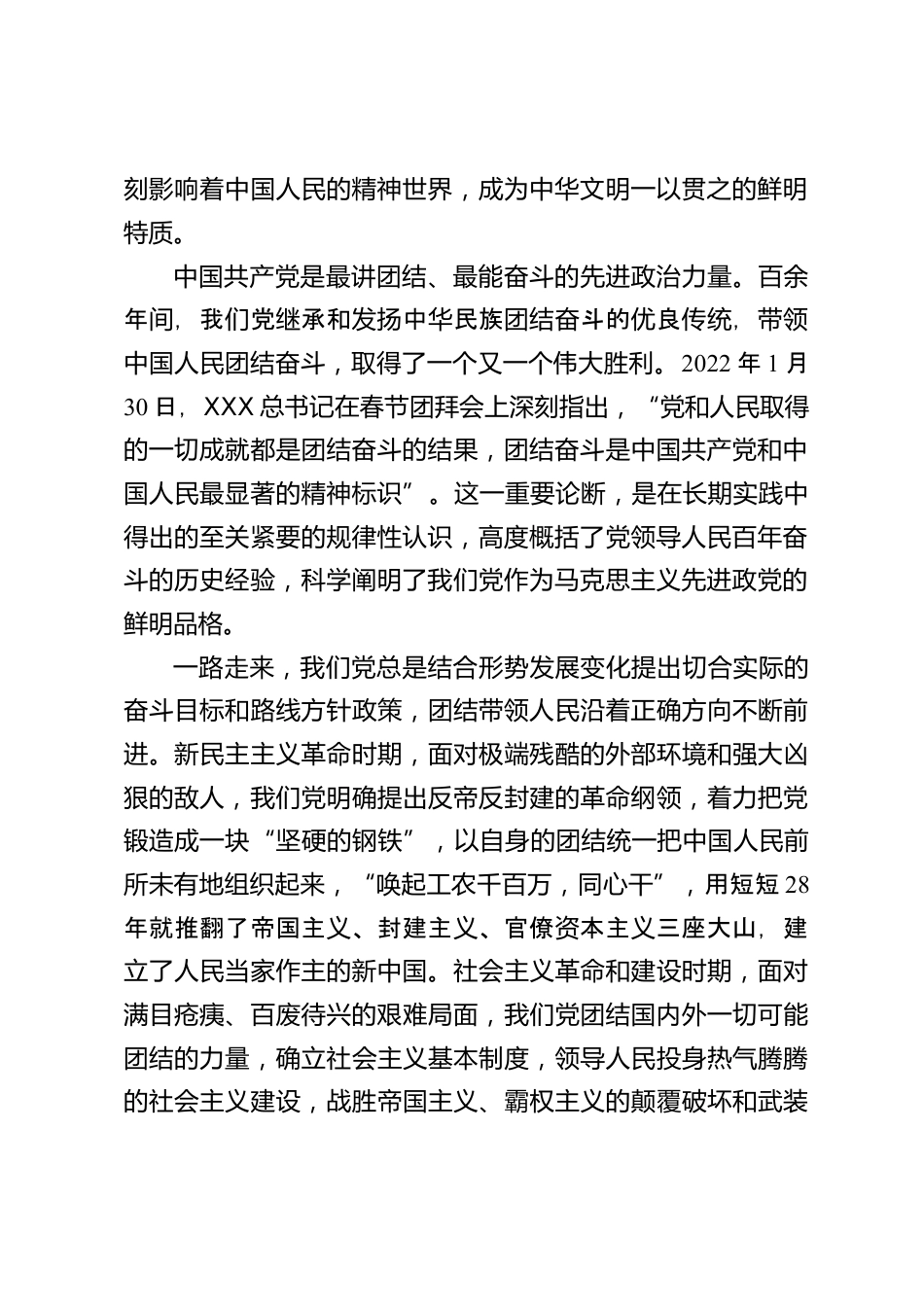 刻影响着中国人民的精神世界，成为中华文明一以贯之的鲜明特质。

中国共产党是最讲团结、最能奋斗的先进政治力量。百余年间，我们党继承和发扬中华民族团结奋斗的优良传统，带领中国人民团结奋斗，取得了一个又一个伟大胜利。2022 年 1 月 30 日，XXX 总书记在春节团拜会上深刻指出，“党和人民取得的一切成就都是团结奋斗的结果，团结奋斗是中国共产党和中国人民最显著的精神标识”。这一重要论断，是在长期实践中得出的至关紧要的规律性认识，高度概括了党领导人民百年奋斗的历史经验，科学阐明了我们党作为马克思主义先进政党的鲜明品格。

一路走来，我们党总是结合形势发展变化提出切合实际的奋斗目标和路线方针政策，团结带领人民沿着正确方向不断前进。新民主主义革命时期，面对极端残酷的外部环境和强大凶狠的敌人，我们党明确提出反帝反封建的革命纲领，着力把党锻造成一块“坚硬的钢铁”，以自身的团结统一把中国人民前所未有地组织起来，“唤起工农千百万，同心干”，用短短 28 年就推翻了帝国主义、封建主义、官僚资本主义三座大山，建立了人民当家作主的新中国。社会主义革命和建设时期，面对满目疮痍、百废待兴的艰难局面，我们党团结国内外一切可能团结的力量，确立社会主义基本制度，领导人民投身热气腾腾的社会主义建设，战胜帝国主义、霸权主义的颠覆破坏和武装